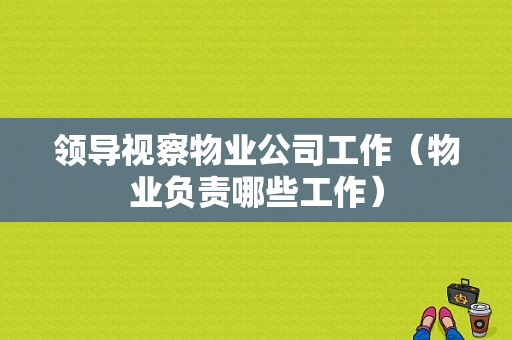 领导视察物业公司工作（物业负责哪些工作）